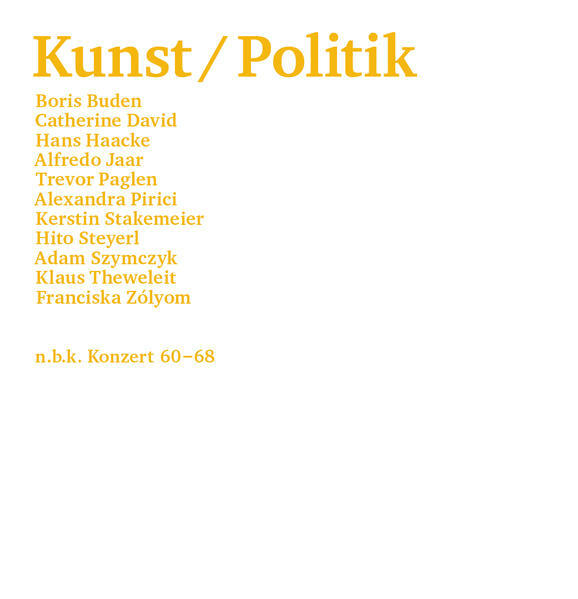 Kunst / Politik

Boris Buden
Catherine David
Hans Haacke
Alfredo Jaar
Trevor Paglen
Alexandra Pirici
Kerstin Stakemeier
Hito Steyerl
Adam Szymczyk
Klaus Theweleit
Franciska Zólyom

n.b.k. Konzert 60–68